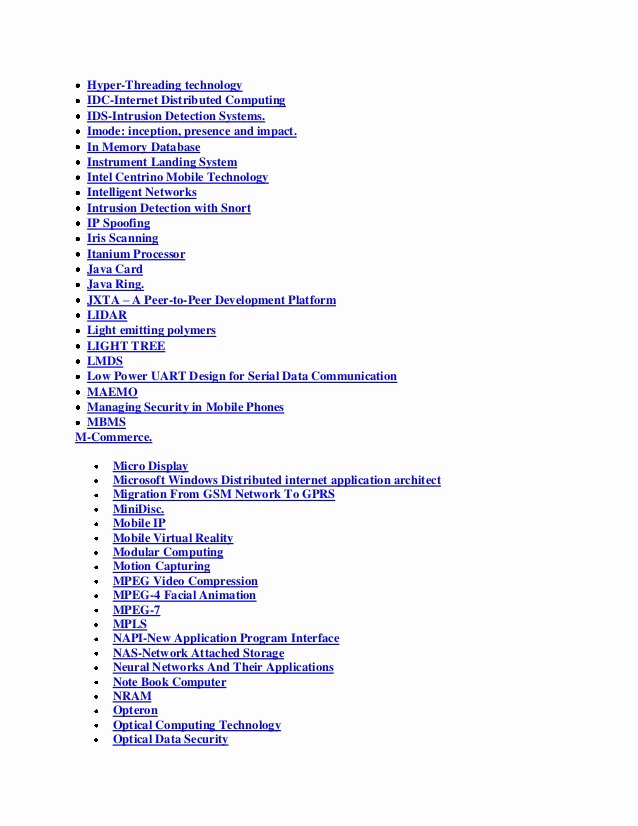 - Hyper-Threading technology
- IDC-Internet Distributed Computing
- IDS-Intrusion Detection Systems.
- Imode: inception, presence and impact.
- In Memory Database
- Instrument Landing System
- Intel Centrino Mobile Technology
- Intelligent Networks
- Intrusion Detection with Snort
- IP Spoofing
- Iris Scanning
- Itanium Processor
- Java Card
- Java Ring.
- JXTA – A Peer-to-Peer Development Platform
- LIDAR
- Light emitting polymers
- LIGHT TREE
- LMDS
- Low Power UART Design for Serial Data Communication
- MAEMO
- Managing Security in Mobile Phones
- MBMS

M-Commerce.

- Micro Display
- Microsoft Windows Distributed internet application architect
- Migration From GSM Network To GPRS
- MiniDisc.
- Mobile IP
- Mobile Virtual Reality
- Modular Computing
- Motion Capturing
- MPEG Video Compression
- MPEG-4 Facial Animation
- MPEG-7
- MPLS
- NAPI-New Application Program Interface
- NAS-Network Attached Storage
- Neural Networks And Their Applications
- Note Book Computer
- NRAM
- Opteron
- Optical Computing Technology
- Optical Data Security